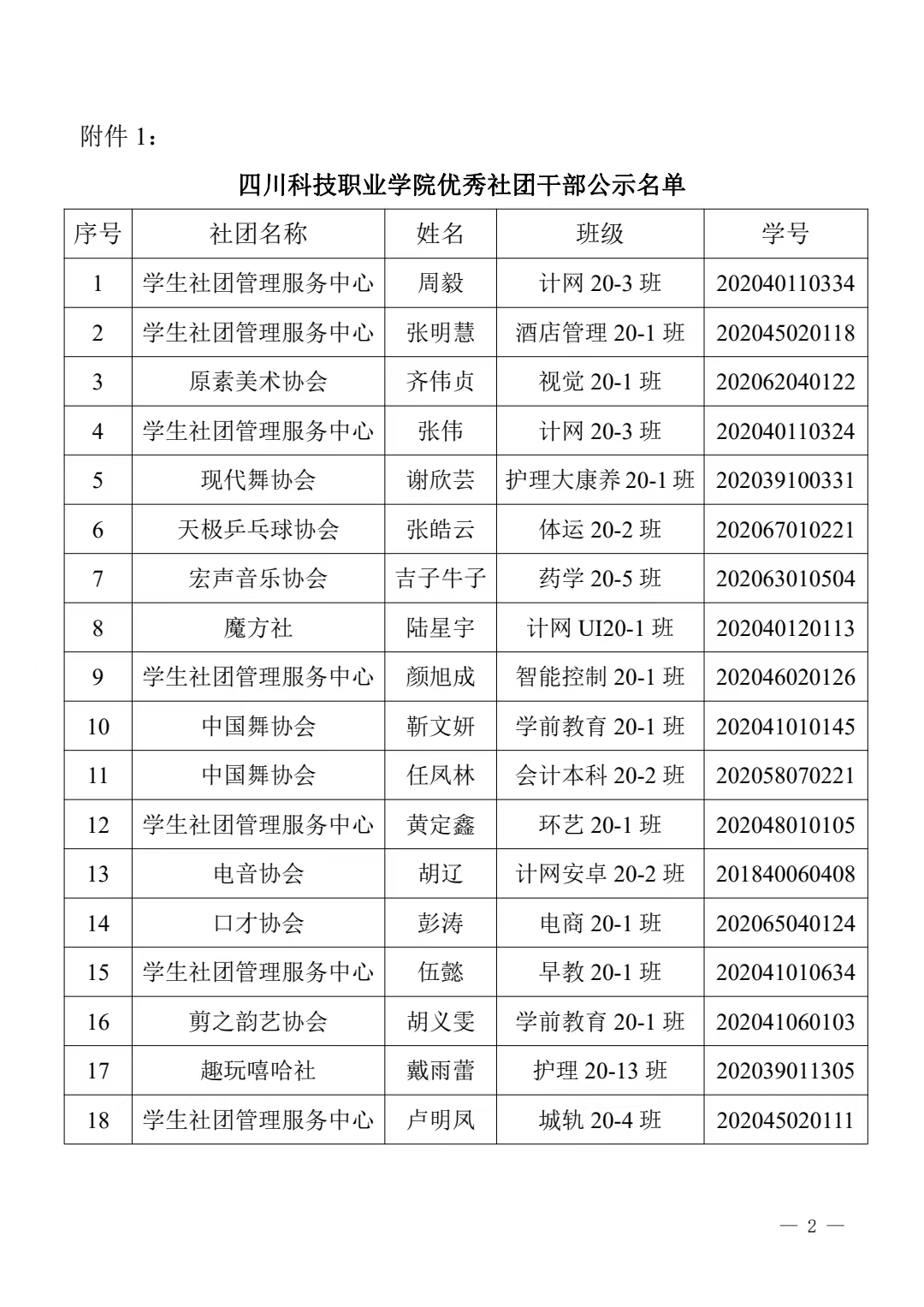 附件 1：

四川科技职业学院优秀社团干部公示名单

| 序号 | 社团名称 | 姓名 | 班级 | 学号 |
|---|---|---|---|---|
| 1 | 学生社团管理服务中心 | 周毅 | 计网 20-3 班 | 202040110334 |
| 2 | 学生社团管理服务中心 | 张明慧 | 酒店管理 20-1 班 | 202045020118 |
| 3 | 原素美术协会 | 齐伟贞 | 视觉 20-1 班 | 202062040122 |
| 4 | 学生社团管理服务中心 | 张伟 | 计网 20-3 班 | 202040110324 |
| 5 | 现代舞协会 | 谢欣芸 | 护理大康养 20-1 班 | 202039100331 |
| 6 | 天极乒乓球协会 | 张皓云 | 体运 20-2 班 | 202067010221 |
| 7 | 宏声音乐协会 | 吉子牛子 | 药学 20-5 班 | 202063010504 |
| 8 | 魔方社 | 陆星宇 | 计网 UI20-1 班 | 202040120113 |
| 9 | 学生社团管理服务中心 | 颜旭成 | 智能控制 20-1 班 | 202046020126 |
| 10 | 中国舞协会 | 靳文妍 | 学前教育 20-1 班 | 202041010145 |
| 11 | 中国舞协会 | 任凤林 | 会计本科 20-2 班 | 202058070221 |
| 12 | 学生社团管理服务中心 | 黄定鑫 | 环艺 20-1 班 | 202048010105 |
| 13 | 电音协会 | 胡辽 | 计网安卓 20-2 班 | 201840060408 |
| 14 | 口才协会 | 彭涛 | 电商 20-1 班 | 202065040124 |
| 15 | 学生社团管理服务中心 | 伍懿 | 早教 20-1 班 | 202041010634 |
| 16 | 剪之韵艺协会 | 胡义雯 | 学前教育 20-1 班 | 202041060103 |
| 17 | 趣玩嘻哈社 | 戴雨蕾 | 护理 20-13 班 | 202039011305 |
| 18 | 学生社团管理服务中心 | 卢明凤 | 城轨 20-4 班 | 202045020111 |

— 2 —